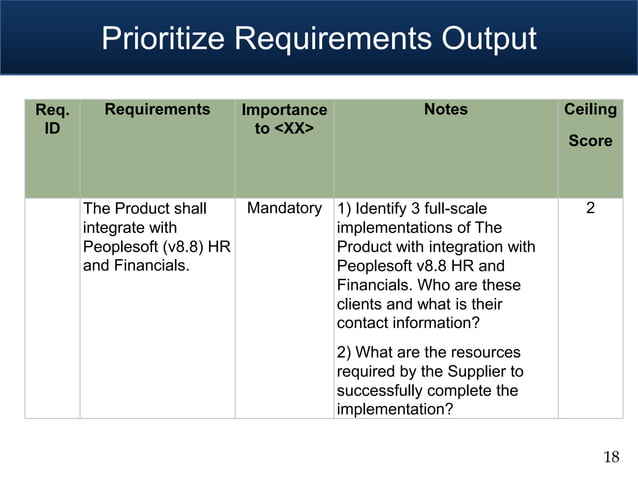 Prioritize Requirements Output

| Req. ID | Requirements | Importance to <XX> | Notes | Ceiling Score |
|---|---|---|---|---|
| | The Product shall integrate with Peoplesoft (v8.8) HR and Financials. | Mandatory | 1) Identify 3 full-scale implementations of The Product with integration with Peoplesoft v8.8 HR and Financials. Who are these clients and what is their contact information? 2) What are the resources required by the Supplier to successfully complete the implementation? | 2 |

18